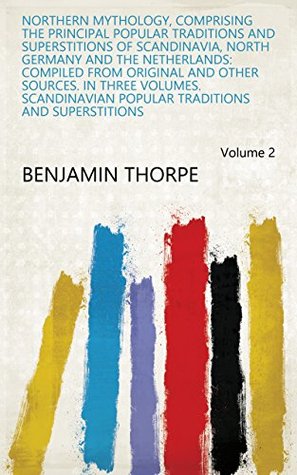 NORTHERN MYTHOLOGY, COMPRISING THE PRINCIPAL POPULAR TRADITIONS AND SUPERSTITIONS OF SCANDINAVIA, NORTH GERMANY AND THE NETHERLANDS: COMPILED FROM ORIGINAL AND OTHER SOURCES. IN THREE VOLUMES. SCANDINAVIAN POPULAR TRADITIONS AND SUPERSTITIONS

Volume 2

BENJAMIN THORPE